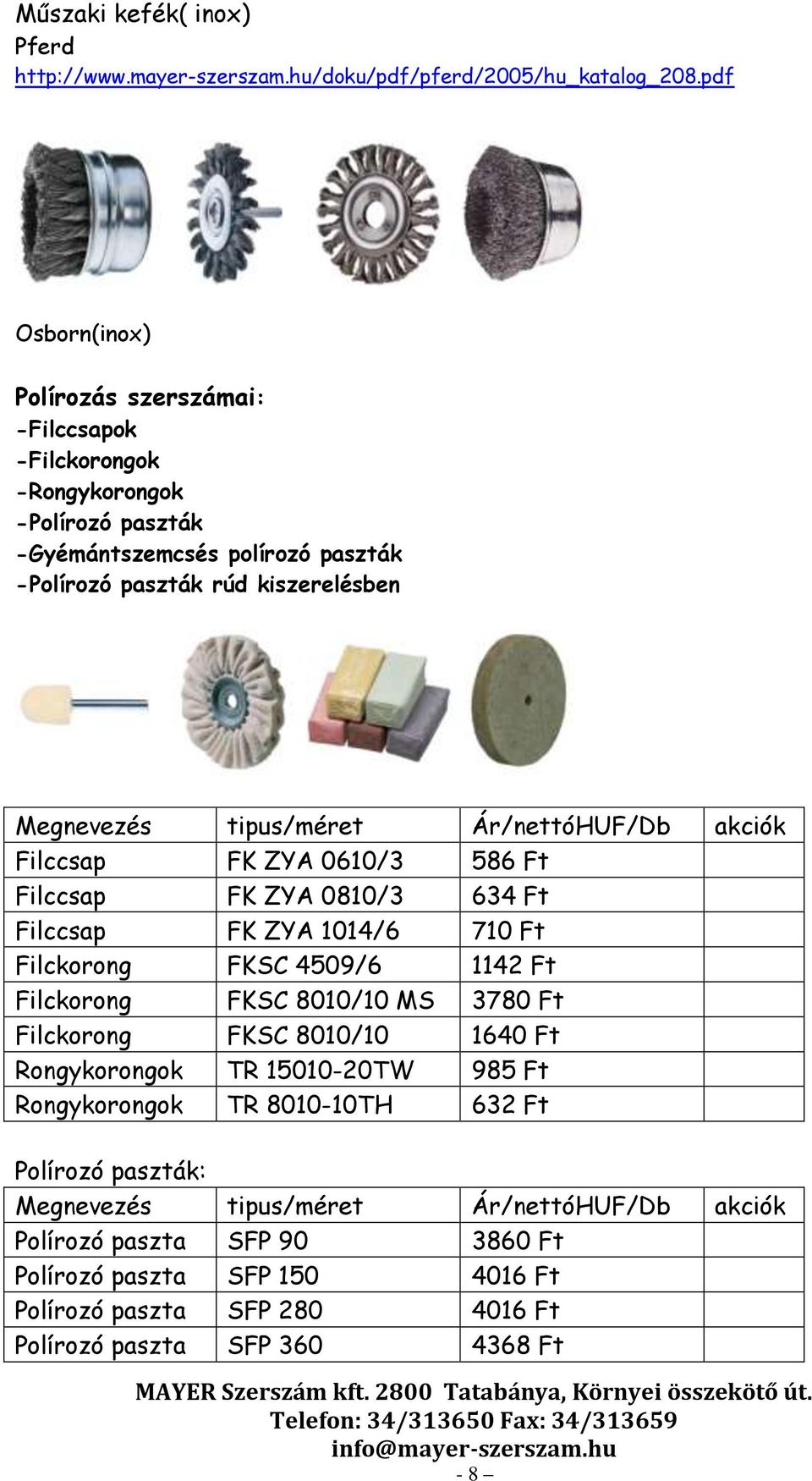 Műszaki kefék( inox)
Pferd
http://www.mayer-szerszam.hu/doku/pdf/pferd/2005/hu_katalog_208.pdf

Osborn(inox)

Polírozás szerszámai:
-Filccsapok
-Filckorongok
-Rongykorongok
-Polírozó paszták
-Gyémántszemcsés polírozó paszták
-Polírozó paszták rúd kiszerelésben

| Megnevezés | tipus/méret | Ár/nettóHUF/Db | akciók |
|---|---|---|---|
| Filccsap | FK ZYA 0610/3 | 586 Ft | |
| Filccsap | FK ZYA 0810/3 | 634 Ft | |
| Filccsap | FK ZYA 1014/6 | 710 Ft | |
| Filckorong | FKSC 4509/6 | 1142 Ft | |
| Filckorong | FKSC 8010/10 MS | 3780 Ft | |
| Filckorong | FKSC 8010/10 | 1640 Ft | |
| Rongykorongok | TR 15010-20TW | 985 Ft | |
| Rongykorongok | TR 8010-10TH | 632 Ft | |

Polírozó paszták:

| Megnevezés | tipus/méret | Ár/nettóHUF/Db | akciók |
|---|---|---|---|
| Polírozó paszta | SFP 90 | 3860 Ft | |
| Polírozó paszta | SFP 150 | 4016 Ft | |
| Polírozó paszta | SFP 280 | 4016 Ft | |
| Polírozó paszta | SFP 360 | 4368 Ft | |

MAYER Szerszám kft. 2800 Tatabánya, Környei összekötő út.
Telefon: 34/313650 Fax: 34/313659
info@mayer-szerszam.hu
- 8 –